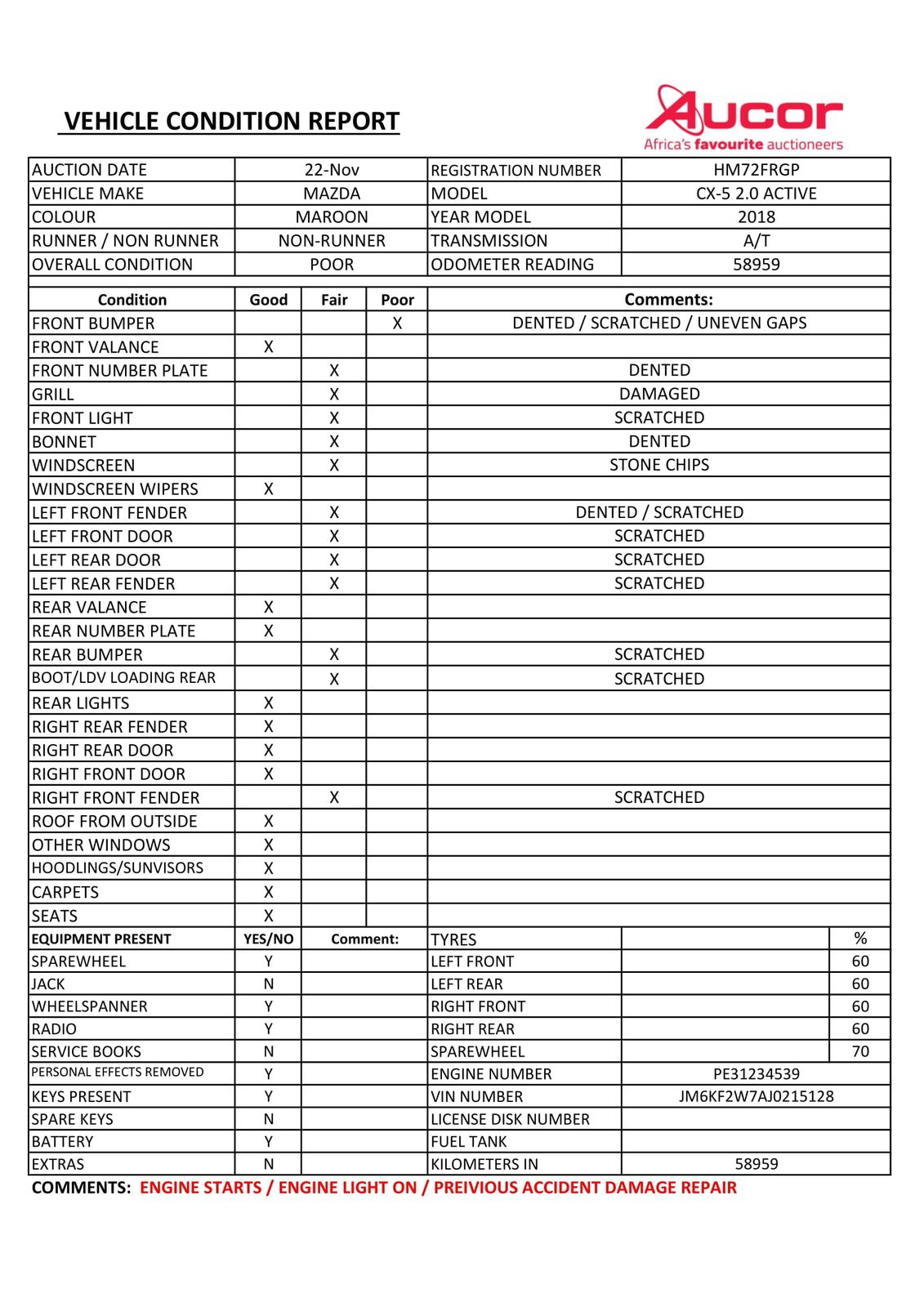 VEHICLE CONDITION REPORT

Aucor
Africa's favourite auctioneers

| AUCTION DATE | 22-Nov | REGISTRATION NUMBER | HM72FRGP |
|---|---|---|---|
| VEHICLE MAKE | MAZDA | MODEL | CX-5 2.0 ACTIVE |
| COLOUR | MAROON | YEAR MODEL | 2018 |
| RUNNER / NON RUNNER | NON-RUNNER | TRANSMISSION | A/T |
| OVERALL CONDITION | POOR | ODOMETER READING | 58959 |

| Condition | Good | Fair | Poor | Comments: |
|---|---|---|---|---|
| FRONT BUMPER | | | X | DENTED / SCRATCHED / UNEVEN GAPS |
| FRONT VALANCE | X | | | |
| FRONT NUMBER PLATE | | X | | DENTED |
| GRILL | | X | | DAMAGED |
| FRONT LIGHT | | X | | SCRATCHED |
| BONNET | | X | | DENTED |
| WINDSCREEN | | X | | STONE CHIPS |
| WINDSCREEN WIPERS | X | | | |
| LEFT FRONT FENDER | | X | | DENTED / SCRATCHED |
| LEFT FRONT DOOR | | X | | SCRATCHED |
| LEFT REAR DOOR | | X | | SCRATCHED |
| LEFT REAR FENDER | | X | | SCRATCHED |
| REAR VALANCE | X | | | |
| REAR NUMBER PLATE | X | | | |
| REAR BUMPER | | X | | SCRATCHED |
| BOOT/LDV LOADING REAR | | X | | SCRATCHED |
| REAR LIGHTS | X | | | |
| RIGHT REAR FENDER | X | | | |
| RIGHT REAR DOOR | X | | | |
| RIGHT FRONT DOOR | X | | | |
| RIGHT FRONT FENDER | | X | | SCRATCHED |
| ROOF FROM OUTSIDE | X | | | |
| OTHER WINDOWS | X | | | |
| HOODLINGS/SUNVISORS | X | | | |
| CARPETS | X | | | |
| SEATS | X | | | |

| EQUIPMENT PRESENT | YES/NO | Comment: | TYRES | | % |
|---|---|---|---|---|---|
| SPAREWHEEL | Y | | LEFT FRONT | | 60 |
| JACK | N | | LEFT REAR | | 60 |
| WHEELSPANNER | Y | | RIGHT FRONT | | 60 |
| RADIO | Y | | RIGHT REAR | | 60 |
| SERVICE BOOKS | N | | SPAREWHEEL | | 70 |
| PERSONAL EFFECTS REMOVED | Y | | ENGINE NUMBER | PE31234539 | |
| KEYS PRESENT | Y | | VIN NUMBER | JM6KF2W7AJ0215128 | |
| SPARE KEYS | N | | LICENSE DISK NUMBER | | |
| BATTERY | Y | | FUEL TANK | | |
| EXTRAS | N | | KILOMETERS IN | 58959 | |

COMMENTS: ENGINE STARTS / ENGINE LIGHT ON / PREIVIOUS ACCIDENT DAMAGE REPAIR